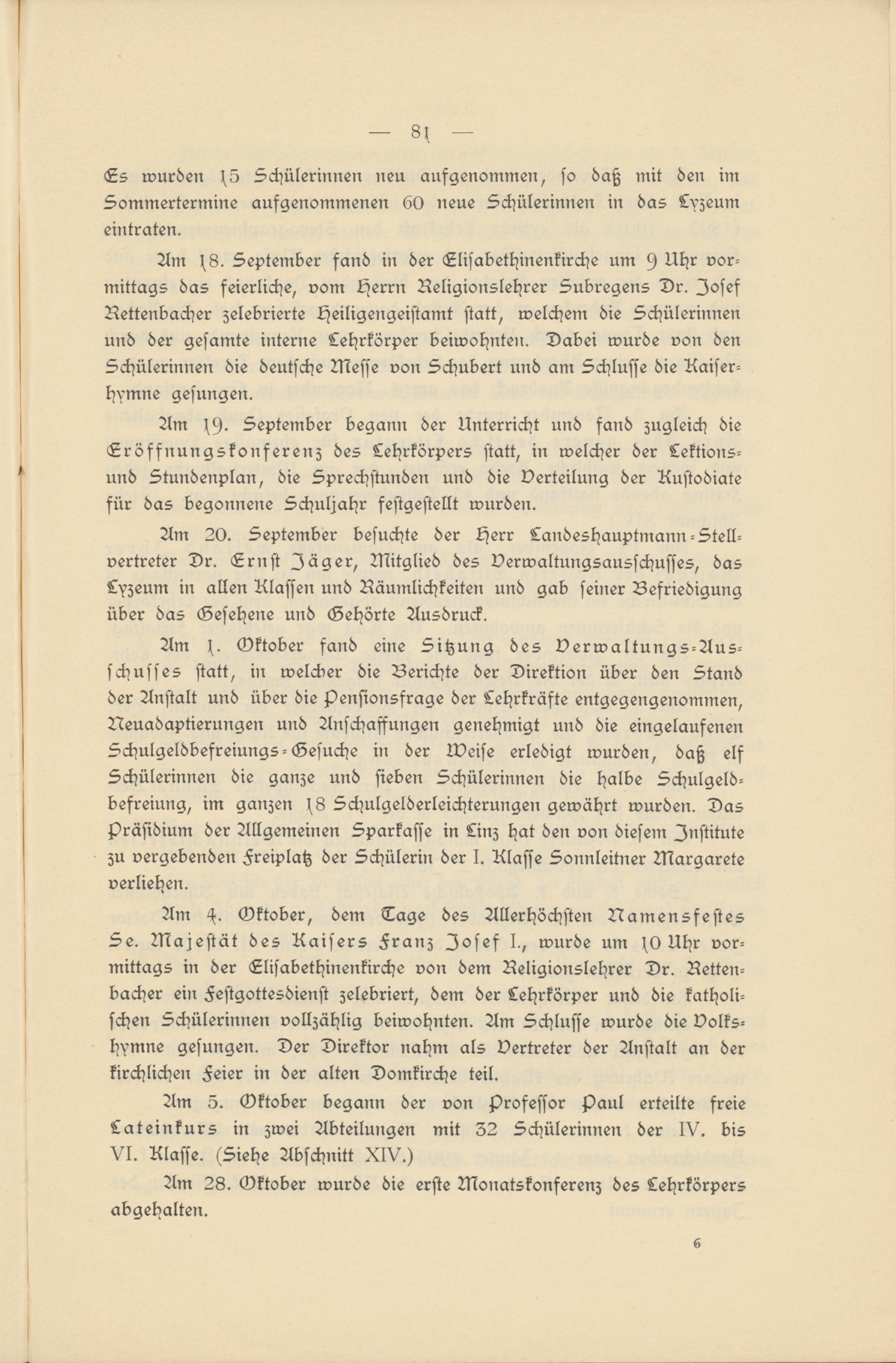 — 81 —

Es wurden 15 Schülerinnen neu aufgenommen, so daß mit den im Sommertermine aufgenommenen 60 neue Schülerinnen in das Lyzeum eintraten.

Am 18. September fand in der Elisabethinenkirche um 9 Uhr vormittags das feierliche, vom Herrn Religionslehrer Subregens Dr. Josef Rettenbacher zelebrierte Heiligengeistamt statt, welchem die Schülerinnen und der gesamte interne Lehrkörper beiwohnten. Dabei wurde von den Schülerinnen die deutsche Messe von Schubert und am Schlusse die Kaiserhymne gesungen.

Am 19. September begann der Unterricht und fand zugleich die Eröffnungskonferenz des Lehrkörpers statt, in welcher der Lektions- und Stundenplan, die Sprechstunden und die Verteilung der Kustodiate für das begonnene Schuljahr festgestellt wurden.

Am 20. September besuchte der Herr Landeshauptmann-Stellvertreter Dr. Ernst Jäger, Mitglied des Verwaltungsausschusses, das Lyzeum in allen Klassen und Räumlichkeiten und gab seiner Befriedigung über das Gesehene und Gehörte Ausdruck.

Am 1. Oktober fand eine Sitzung des Verwaltungs-Ausschusses statt, in welcher die Berichte der Direktion über den Stand der Anstalt und über die Pensionsfrage der Lehrkräfte entgegengenommen, Neuadaptierungen und Anschaffungen genehmigt und die eingelaufenen Schulgeldbefreiungs-Gesuche in der Weise erledigt wurden, daß elf Schülerinnen die ganze und sieben Schülerinnen die halbe Schulgeldbefreiung, im ganzen 18 Schulgelderleichterungen gewährt wurden. Das Präsidium der Allgemeinen Sparkasse in Linz hat den von diesem Institute zu vergebenden Freiplatz der Schülerin der I. Klasse Sonnleitner Margarete verliehen.

Am 4. Oktober, dem Tage des Allerhöchsten Namensfestes Se. Majestät des Kaisers Franz Josef I., wurde um 10 Uhr vormittags in der Elisabethinenkirche von dem Religionslehrer Dr. Rettenbacher ein Festgottesdienst zelebriert, dem der Lehrkörper und die katholischen Schülerinnen vollzählig beiwohnten. Am Schlusse wurde die Volkshymne gesungen. Der Direktor nahm als Vertreter der Anstalt an der kirchlichen Feier in der alten Domkirche teil.

Am 5. Oktober begann der von Professor Paul erteilte freie Lateinkurs in zwei Abteilungen mit 32 Schülerinnen der IV. bis VI. Klasse. (Siehe Abschnitt XIV.)

Am 28. Oktober wurde die erste Monatskonferenz des Lehrkörpers abgehalten.

6